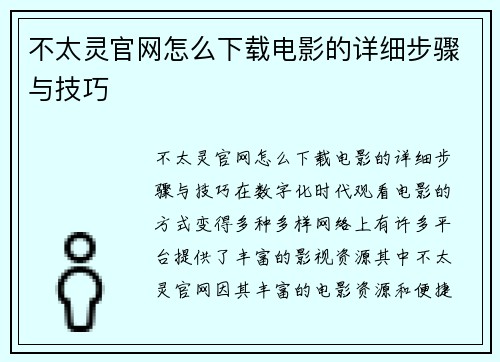 不太灵官网怎么下载电影的详细步骤与技巧

不太灵官网怎么下载电影的详细步骤与技巧在数字化时代观看电影的方式变得多种多样网络上有许多平台提供了丰富的影视资源其中不太灵官网因其丰富的电影资源和便捷